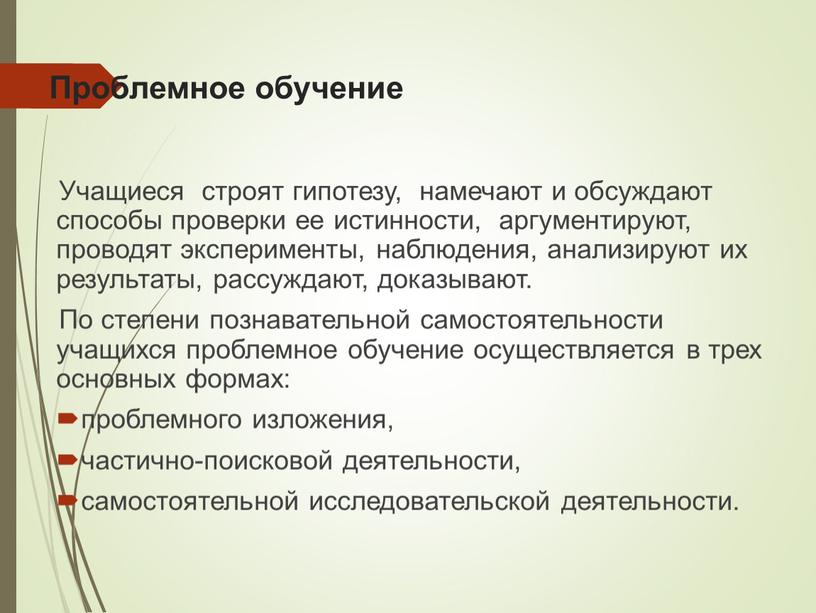 Проблемное обучение

Учащиеся строят гипотезу, намечают и обсуждают способы проверки ее истинности, аргументируют, проводят эксперименты, наблюдения, анализируют их результаты, рассуждают, доказывают.

По степени познавательной самостоятельности учащихся проблемное обучение осуществляется в трех основных формах:

проблемного изложения,

частично-поисковой деятельности,

самостоятельной исследовательской деятельности.